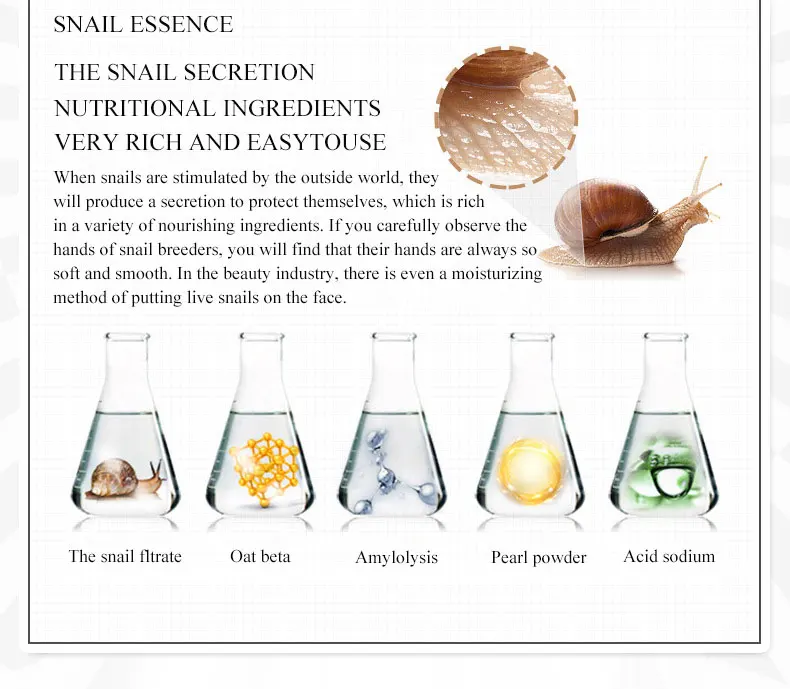 SNAIL ESSENCE

THE SNAIL SECRETION
NUTRITIONAL INGREDIENTS
VERY RICH AND EASYTOUSE

When snails are stimulated by the outside world, they will produce a secretion to protect themselves, which is rich in a variety of nourishing ingredients. If you carefully observe the hands of snail breeders, you will find that their hands are always so soft and smooth. In the beauty industry, there is even a moisturizing method of putting live snails on the face.

The snail fltrate

Oat beta

Amylolysis

Pearl powder

Acid sodium